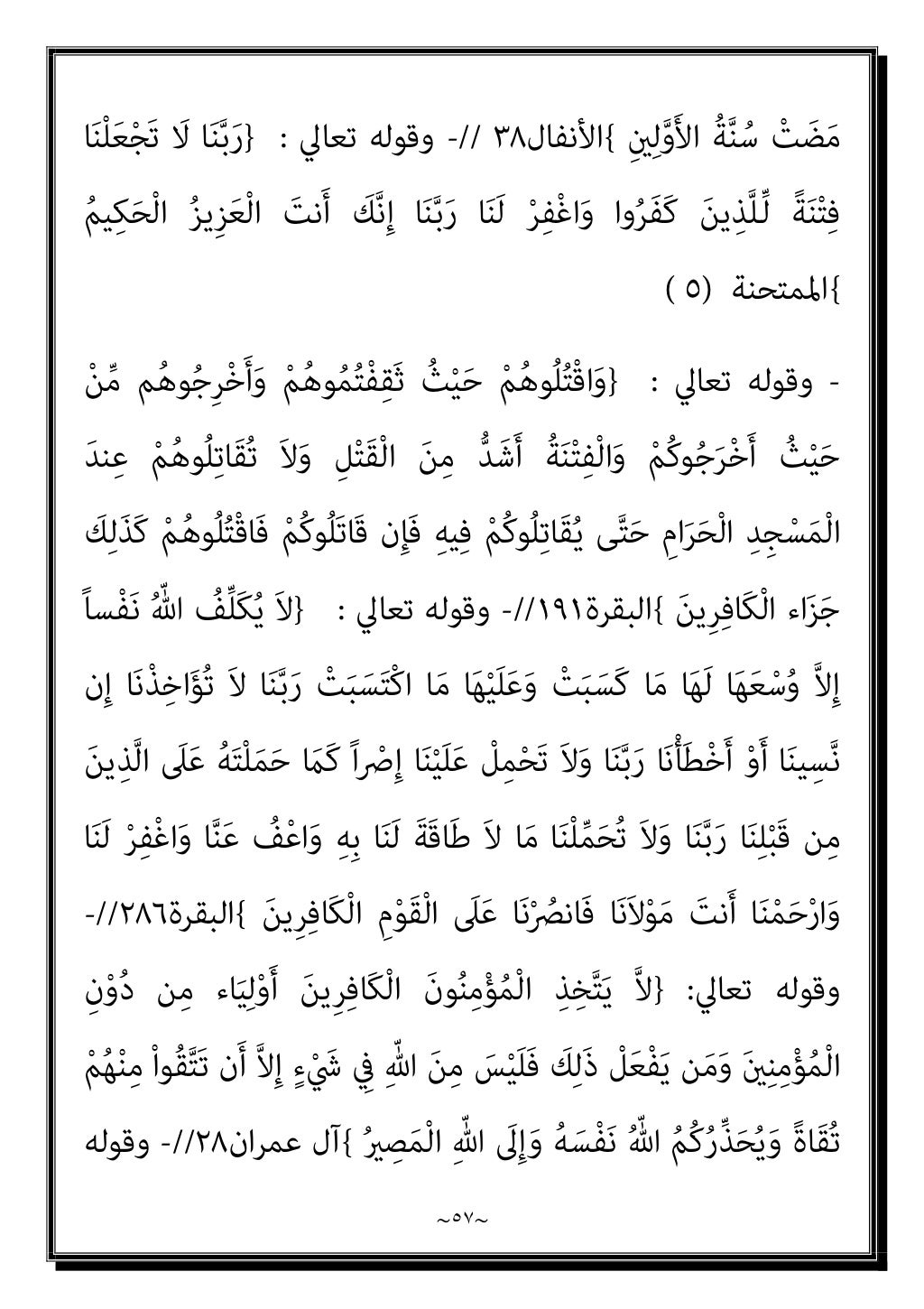 مَضَتْ سُنَّةُ الأَوَّلِينِ }الأنفال٣٨ //- وقوله تعالي : {رَبَّنَا لَا تَجْعَلْنَا فِتْنَةً لِّلَّذِينَ كَفَرُوا وَاغْفِرْ لَنَا رَبَّنَا إِنَّكَ أَنتَ الْعَزِيزُ الْحَكِيمُ }الممتحنة (٥ )

- وقوله تعالي : {وَاقْتُلُوهُمْ حَيْثُ ثَقِفْتُمُوهُمْ وَأَخْرِجُوهُم مِّنْ حَيْثُ أَخْرَجُوكُمْ وَالْفِتْنَةُ أَشَدُّ مِنَ الْقَتْلِ وَلاَ تُقَاتِلُوهُمْ عِندَ الْمَسْجِدِ الْحَرَامِ حَتَّى يُقَاتِلُوكُمْ فِيهِ فَإِن قَاتَلُوكُمْ فَاقْتُلُوهُمْ كَذَلِكَ جَزَاء الْكَافِرِينَ }البقرة١٩١//- وقوله تعالي : {لاَ يُكَلِّفُ اللّهُ نَفْساً إِلاَّ وُسْعَهَا لَهَا مَا كَسَبَتْ وَعَلَيْهَا مَا اكْتَسَبَتْ رَبَّنَا لاَ تُؤَاخِذْنَا إِن نَّسِينَا أَوْ أَخْطَأْنَا رَبَّنَا وَلاَ تَحْمِلْ عَلَيْنَا إِصْراً كَمَا حَمَلْتَهُ عَلَى الَّذِينَ مِن قَبْلِنَا رَبَّنَا وَلاَ تُحَمِّلْنَا مَا لاَ طَاقَةَ لَنَا بِهِ وَاعْفُ عَنَّا وَاغْفِرْ لَنَا وَارْحَمْنَا أَنتَ مَوْلاَنَا فَانصُرْنَا عَلَى الْقَوْمِ الْكَافِرِينَ }البقرة٢٨٦//- وقوله تعالي: {لاَّ يَتَّخِذِ الْمُؤْمِنُونَ الْكَافِرِينَ أَوْلِيَاء مِن دُوْنِ الْمُؤْمِنِينَ وَمَن يَفْعَلْ ذَلِكَ فَلَيْسَ مِنَ اللّهِ فِي شَيْءٍ إِلاَّ أَن تَتَّقُواْ مِنْهُمْ تُقَاةً وَيُحَذِّرُكُمُ اللّهُ نَفْسَهُ وَإِلَى اللّهِ الْمَصِيرُ }آل عمران٢٨//- وقوله

~٥٧~